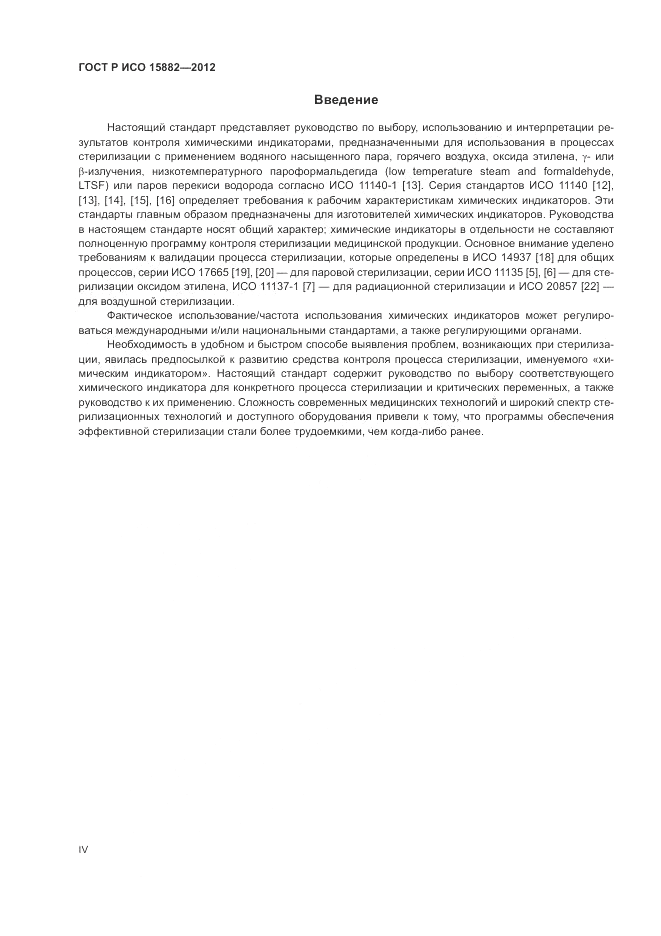 ГОСТ Р ИСО 15882—2012

Введение

Настоящий стандарт представляет руководство по выбору, использованию и интерпретации результатов контроля химическими индикаторами, предназначенными для использования в процессах стерилизации с применением водяного насыщенного пара, горячего воздуха, оксида этилена, $\gamma$- или $\beta$-излучения, низкотемпературного пароформальдегида (low temperature steam and formaldehyde, LTSF) или паров перекиси водорода согласно ИСО 11140-1 [13]. Серия стандартов ИСО 11140 [12], [13], [14], [15], [16] определяет требования к рабочим характеристикам химических индикаторов. Эти стандарты главным образом предназначены для изготовителей химических индикаторов. Руководства в настоящем стандарте носят общий характер; химические индикаторы в отдельности не составляют полноценную программу контроля стерилизации медицинской продукции. Основное внимание уделено требованиям к валидации процесса стерилизации, которые определены в ИСО 14937 [18] для общих процессов, серии ИСО 17665 [19], [20] — для паровой стерилизации, серии ИСО 11135 [5], [6] — для стерилизации оксидом этилена, ИСО 11137-1 [7] — для радиационной стерилизации и ИСО 20857 [22] — для воздушной стерилизации.

Фактическое использование/частота использования химических индикаторов может регулироваться международными и/или национальными стандартами, а также регулирующими органами.

Необходимость в удобном и быстром способе выявления проблем, возникающих при стерилизации, явилась предпосылкой к развитию средства контроля процесса стерилизации, именуемого «химическим индикатором». Настоящий стандарт содержит руководство по выбору соответствующего химического индикатора для конкретного процесса стерилизации и критических переменных, а также руководство к их применению. Сложность современных медицинских технологий и широкий спектр стерилизационных технологий и доступного оборудования привели к тому, что программы обеспечения эффективной стерилизации стали более трудоемкими, чем когда-либо ранее.

IV